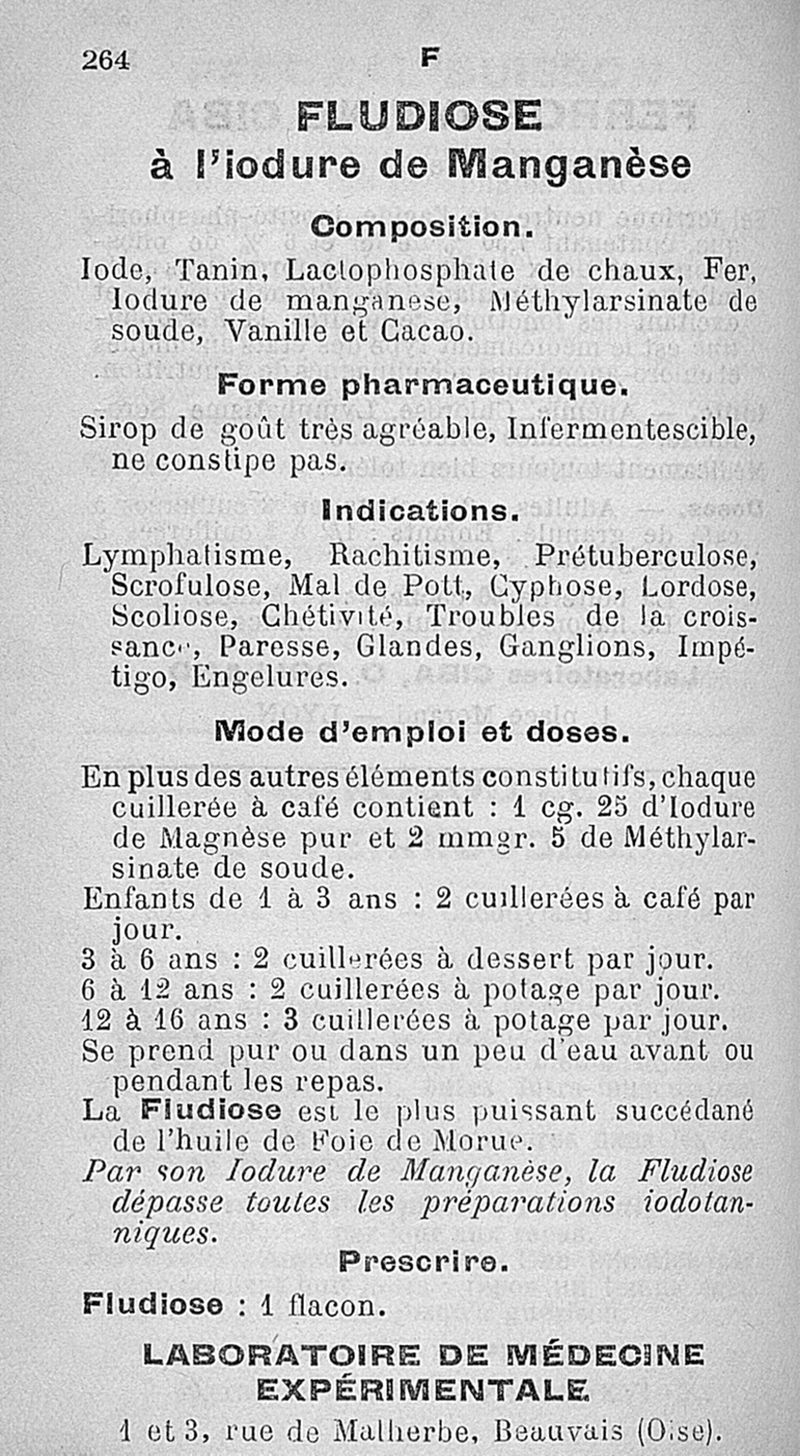 264 F

FLUDIOSE
à l'iodure de Manganèse

Composition.

Iode, Tanin, Lactophosphate de chaux, Fer, Iodure de manganese, Méthylarsinate de soude, Vanille et Cacao.

Forme pharmaceutique.

Sirop de goût très agréable, Infermentescible, ne constipe pas.

Indications.

Lymphatisme, Rachitisme, Prétuberculose, Scrofulose, Mal de Pott, Cyphose, Lordose, Scoliose, Chétivité, Troubles de la croissance, Paresse, Glandes, Ganglions, Impétigo, Engelures.

Mode d'emploi et doses.

En plus des autres éléments constitutifs, chaque cuillerée à café contient : 1 cg. 25 d'Iodure de Magnèse pur et 2 mmgr. 5 de Méthylarsinate de soude.
Enfants de 1 à 3 ans : 2 cuillerées à café par jour.
3 à 6 ans : 2 cuillerées à dessert par jour.
6 à 12 ans : 2 cuillerées à potage par jour.
12 à 16 ans : 3 cuillerées à potage par jour.
Se prend pur ou dans un peu d'eau avant ou pendant les repas.
La Fludiose est le plus puissant succédané de l'huile de Foie de Morue.
Par son Iodure de Manganèse, la Fludiose dépasse toutes les préparations iodotanniques.

Prescrire.

Fludiose : 1 flacon.

LABORATOIRE DE MÉDECINE EXPÉRIMENTALE
1 et 3, rue de Malherbe, Beauvais (Oise).